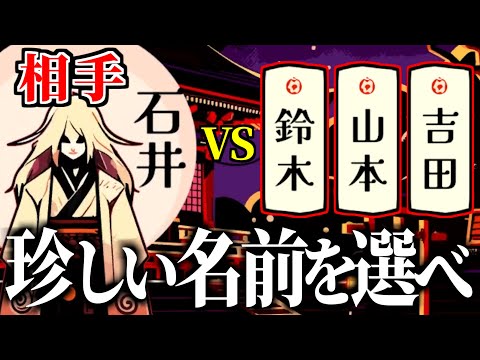 相手

石井

VS

鈴木

山本

吉田

珍しい名前を選べ